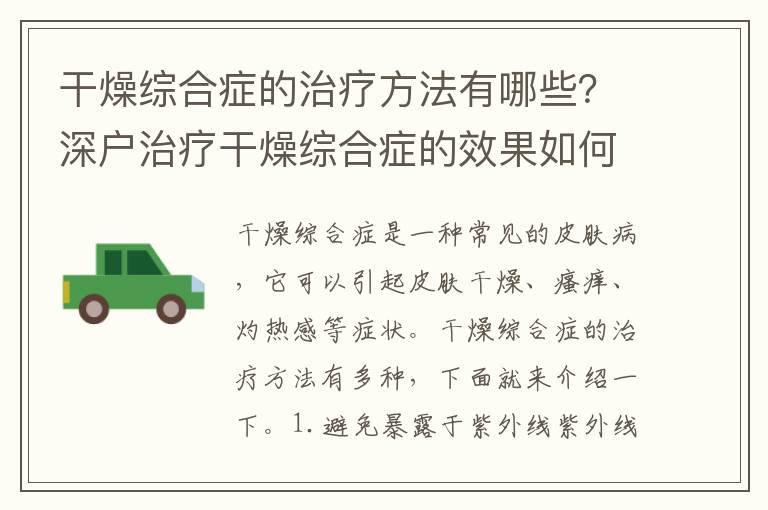 干燥综合症的治疗方法有哪些?深户治疗干燥综合症的效果如何

干燥综合症是一种常见的皮肤病，它可以引起皮肤干燥、瘙痒、灼热感等症状。干燥综合症的治疗方法有多种，下面就来介绍一下。1. 避免暴露于紫外线紫外线